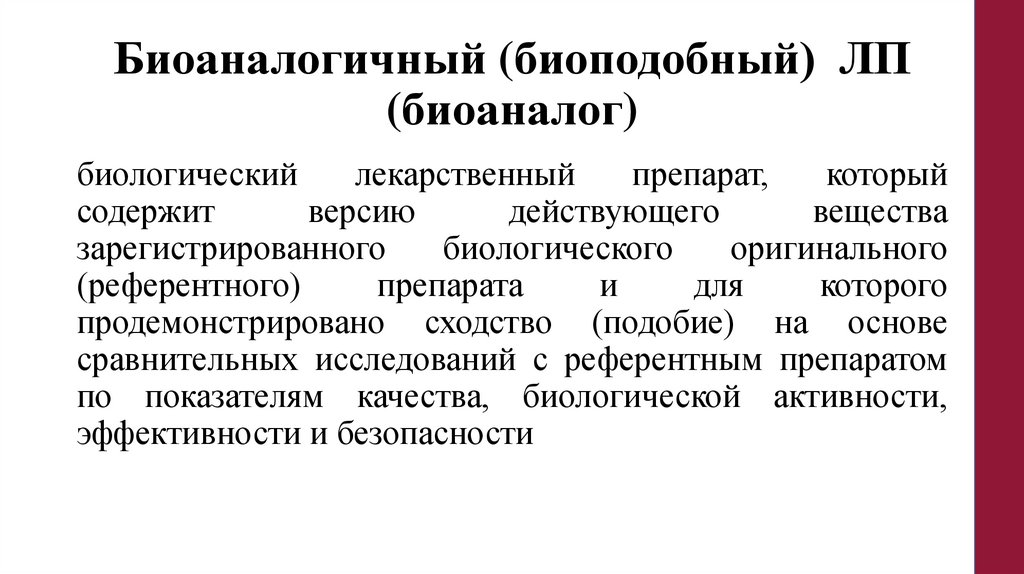 Биоаналогичный (биоподобный) ЛП (биоаналог)

биологический лекарственный препарат, который содержит версию действующего вещества зарегистрированного биологического оригинального (референтного) препарата и для которого продемонстрировано сходство (подобие) на основе сравнительных исследований с референтным препаратом по показателям качества, биологической активности, эффективности и безопасности